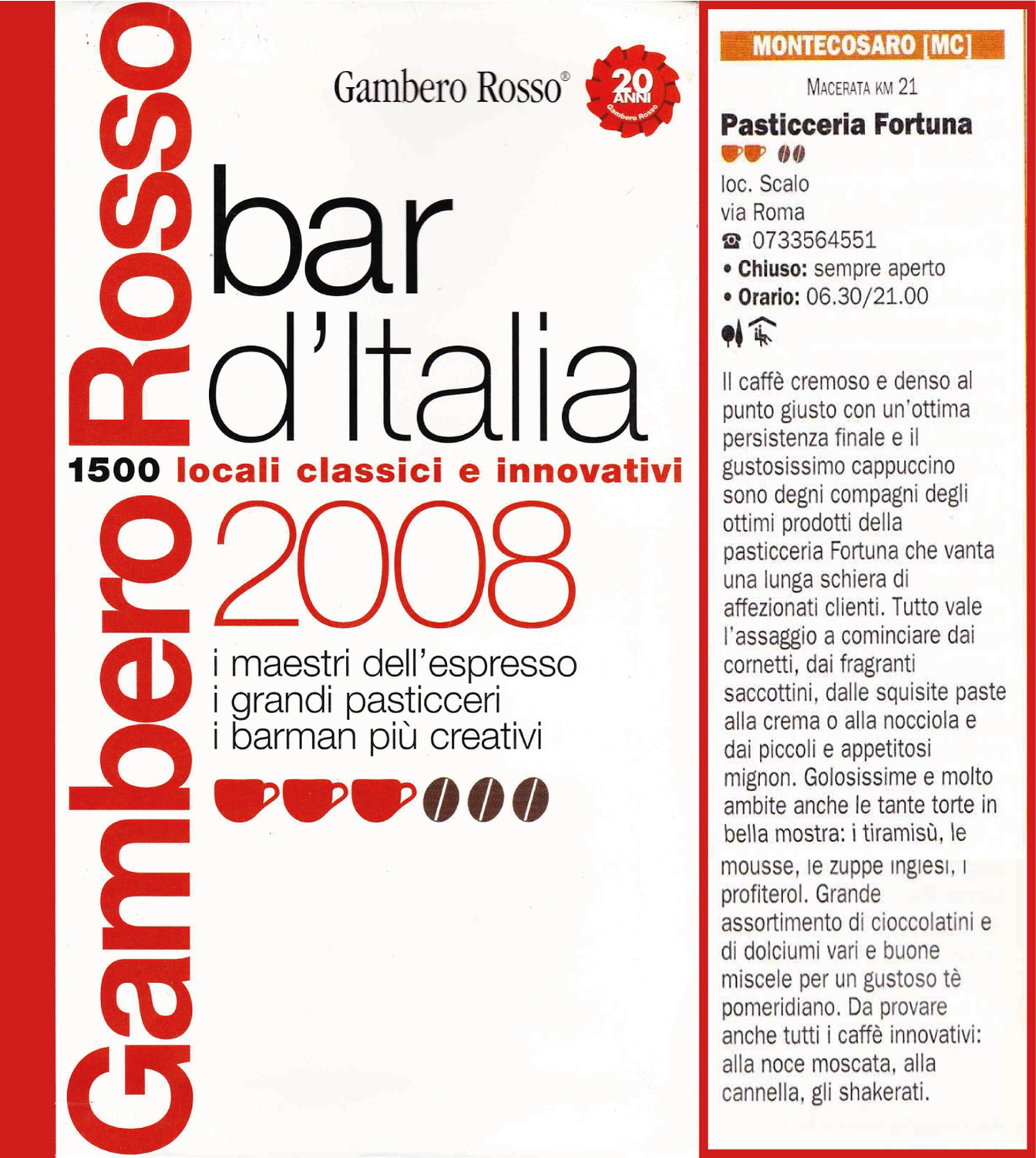 Gambero Rosso

Gambero Rosso®

20 ANNI Gambero Rosso

bar d'Italia

1500 locali classici e innovativi

2008

i maestri dell'espresso
i grandi pasticceri
i barman più creativi

MONTECOSARO [MC]

MACERATA KM 21

Pasticceria Fortuna

loc. Scalo
via Roma
☎ 0733564551
• Chiuso: sempre aperto
• Orario: 06.30/21.00

Il caffè cremoso e denso al punto giusto con un'ottima persistenza finale e il gustosissimo cappuccino sono degni compagni degli ottimi prodotti della pasticceria Fortuna che vanta una lunga schiera di affezionati clienti. Tutto vale l'assaggio a cominciare dai cornetti, dai fragranti saccottini, dalle squisite paste alla crema o alla nocciola e dai piccoli e appetitosi mignon. Golosissime e molto ambite anche le tante torte in bella mostra: i tiramisù, le mousse, le zuppe inglesi, i profiterol. Grande assortimento di cioccolatini e di dolciumi vari e buone miscele per un gustoso tè pomeridiano. Da provare anche tutti i caffè innovativi: alla noce moscata, alla cannella, gli shakerati.